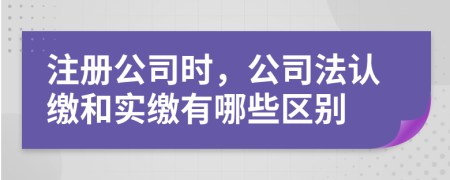 注册公司时，公司法认缴和实缴有哪些区别